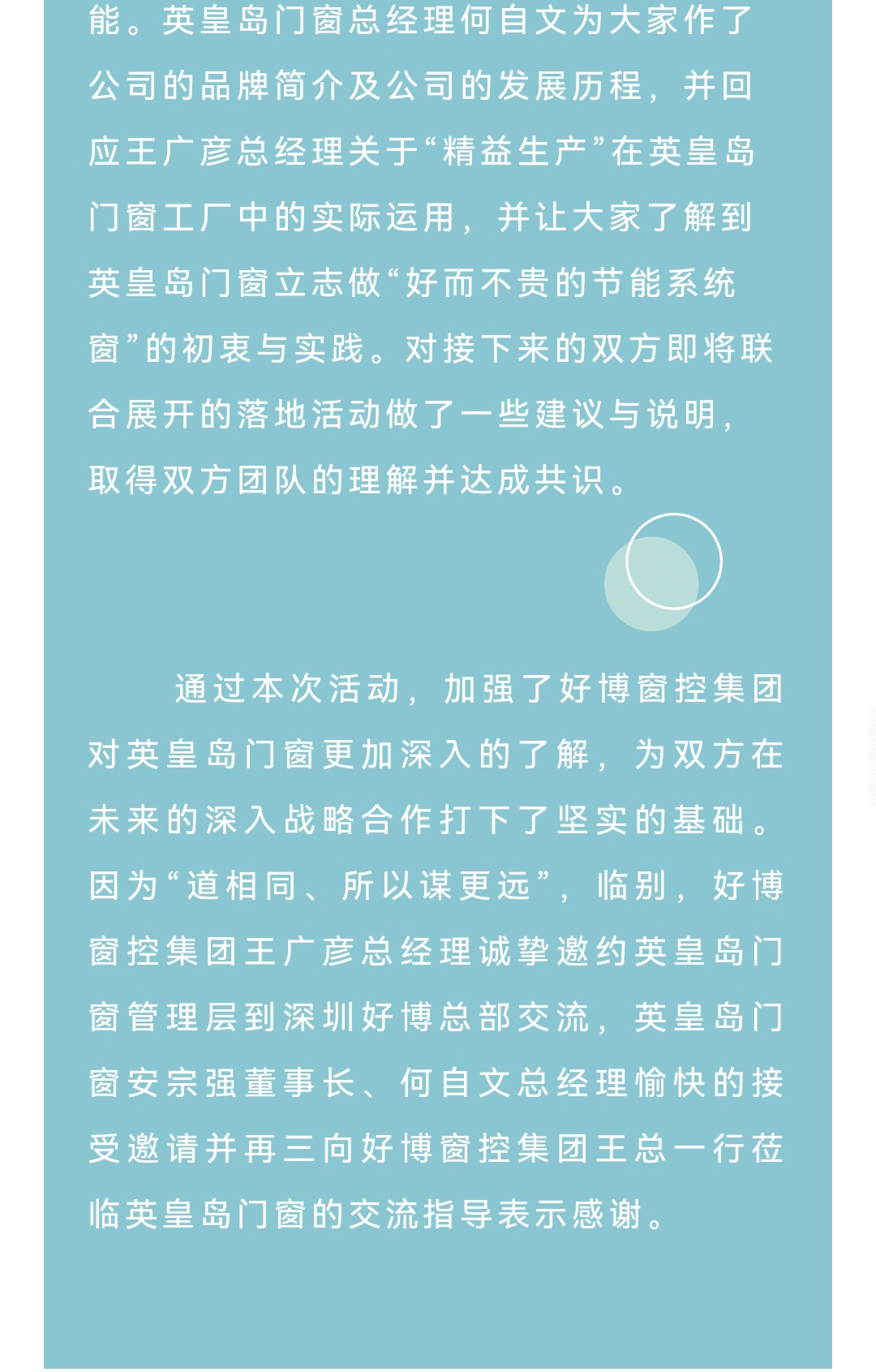 能。英皇岛门窗总经理何自文为大家作了公司的品牌简介及公司的发展历程，并回应王广彦总经理关于“精益生产”在英皇岛门窗工厂中的实际运用，并让大家了解到英皇岛门窗立志做“好而不贵的节能系统窗”的初衷与实践。对接下来的双方即将联合展开的落地活动做了一些建议与说明，取得双方团队的理解并达成共识。

通过本次活动，加强了好博窗控集团对英皇岛门窗更加深入的了解，为双方在未来的深入战略合作打下了坚实的基础。因为“道相同、所以谋更远”，临别，好博窗控集团王广彦总经理诚挚邀约英皇岛门窗管理层到深圳好博总部交流，英皇岛门窗安宗强董事长、何自文总经理愉快的接受邀请并再三向好博窗控集团王总一行莅临英皇岛门窗的交流指导表示感谢。